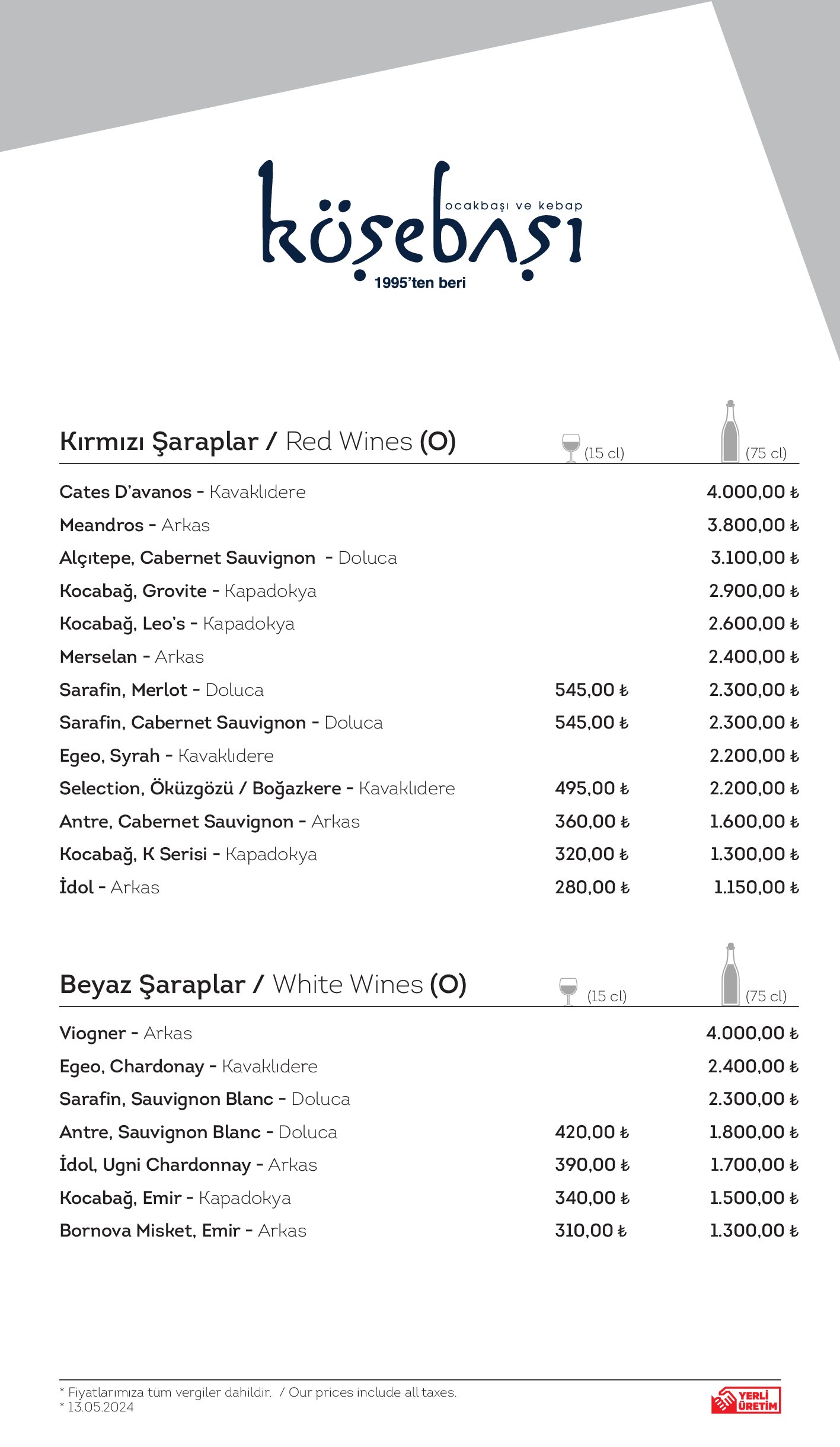 köşebaşı
ocakbaşı ve kebap
1995'ten beri

| Kırmızı Şaraplar / Red Wines (O) | (15 cl) | (75 cl) |
|---|---|---|
| Cates D'avanos - Kavaklıdere | | 4.000,00 ₺ |
| Meandros - Arkas | | 3.800,00 ₺ |
| Alçıtepe, Cabernet Sauvignon - Doluca | | 3.100,00 ₺ |
| Kocabağ, Grovite - Kapadokya | | 2.900,00 ₺ |
| Kocabağ, Leo's - Kapadokya | | 2.600,00 ₺ |
| Merselan - Arkas | | 2.400,00 ₺ |
| Sarafin, Merlot - Doluca | 545,00 ₺ | 2.300,00 ₺ |
| Sarafin, Cabernet Sauvignon - Doluca | 545,00 ₺ | 2.300,00 ₺ |
| Egeo, Syrah - Kavaklıdere | | 2.200,00 ₺ |
| Selection, Öküzgözü / Boğazkere - Kavaklıdere | 495,00 ₺ | 2.200,00 ₺ |
| Antre, Cabernet Sauvignon - Arkas | 360,00 ₺ | 1.600,00 ₺ |
| Kocabağ, K Serisi - Kapadokya | 320,00 ₺ | 1.300,00 ₺ |
| İdol - Arkas | 280,00 ₺ | 1.150,00 ₺ |

| Beyaz Şaraplar / White Wines (O) | (15 cl) | (75 cl) |
|---|---|---|
| Viogner - Arkas | | 4.000,00 ₺ |
| Egeo, Chardonay - Kavaklıdere | | 2.400,00 ₺ |
| Sarafin, Sauvignon Blanc - Doluca | | 2.300,00 ₺ |
| Antre, Sauvignon Blanc - Doluca | 420,00 ₺ | 1.800,00 ₺ |
| İdol, Ugni Chardonnay - Arkas | 390,00 ₺ | 1.700,00 ₺ |
| Kocabağ, Emir - Kapadokya | 340,00 ₺ | 1.500,00 ₺ |
| Bornova Misket, Emir - Arkas | 310,00 ₺ | 1.300,00 ₺ |

* Fiyatlarımıza tüm vergiler dahildir. / Our prices include all taxes.
* 13.05.2024

YERLİ ÜRETİM